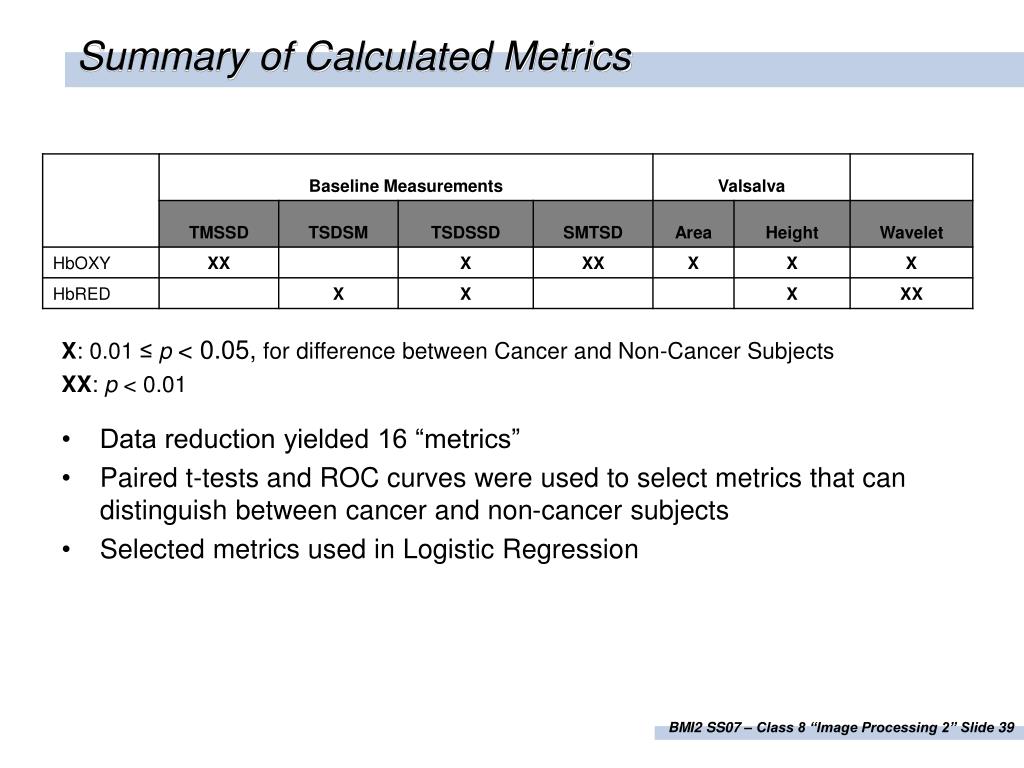 Summary of Calculated Metrics

| | Baseline Measurements | | | | Valsalva | | |
|---|---|---|---|---|---|---|---|
| | TMSSD | TSDSM | TSDSSD | SMTSD | Area | Height | Wavelet |
| HbOXY | XX | | X | XX | X | X | X |
| HbRED | | X | X | | | X | XX |

X: 0.01 ≤ $p$ < 0.05, for difference between Cancer and Non-Cancer Subjects
XX: $p$ < 0.01

• Data reduction yielded 16 “metrics”
• Paired t-tests and ROC curves were used to select metrics that can distinguish between cancer and non-cancer subjects
• Selected metrics used in Logistic Regression

BMI2 SS07 – Class 8 “Image Processing 2” Slide 39